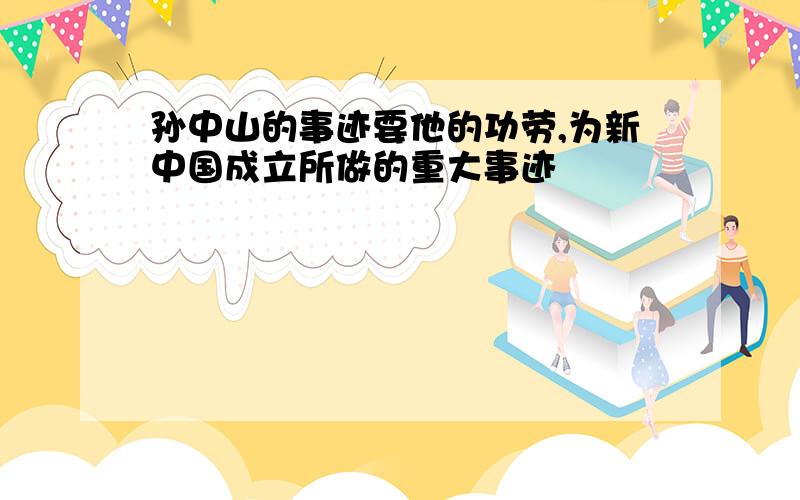 孙中山的事迹要他的功劳,为新中国成立所做的重大事迹